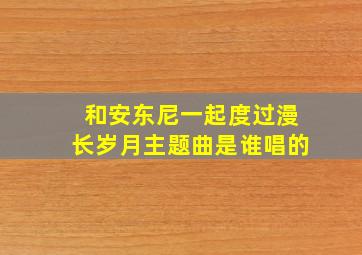 和安东尼一起度过漫长岁月主题曲是谁唱的